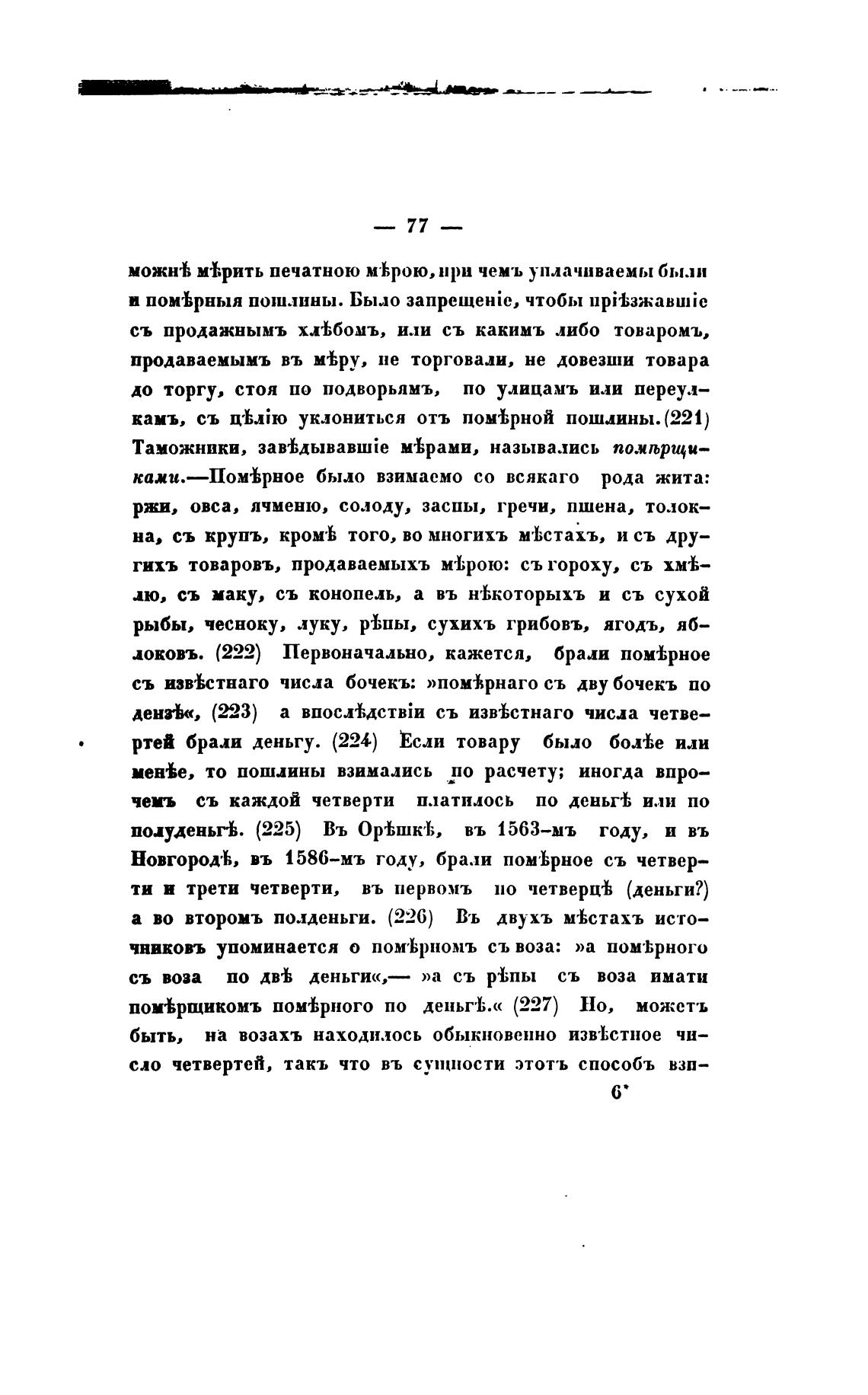 — 77 —

можнѣ мѣрить печатною мѣрою, при чемъ уплачиваемы были и помѣрныя пошлины. Было запрещеніе, чтобы пріѣзжавшіе съ продажнымъ хлѣбомъ, или съ какимъ либо товаромъ, продаваемымъ въ мѣру, не торговали, не довезши товара до торгу, стоя по подворьямъ, по улицамъ или переулкамъ, съ цѣлію уклониться отъ помѣрной пошлины. (221) Таможники, завѣдывавшіе мѣрами, назывались помѣрщиками.—Помѣрное было взимаемо со всякаго рода жита: ржи, овса, ячменю, солоду, заспы, гречи, пшена, толокна, съ крупъ, кромѣ того, во многихъ мѣстахъ, и съ другихъ товаровъ, продаваемыхъ мѣрою: съ гороху, съ хмѣлю, съ маку, съ конопель, а въ нѣкоторыхъ и съ сухой рыбы, чесноку, луку, рѣпы, сухихъ грибовъ, ягодъ, яблоковъ. (222) Первоначально, кажется, брали помѣрное съ извѣстнаго числа бочекъ: »помѣрнаго съ дву бочекъ по дензѣ«, (223) а впослѣдствіи съ извѣстнаго числа четвертей брали деньгу. (224) Если товару было болѣе или менѣе, то пошлины взимались по расчету; иногда впрочемъ съ каждой четверти платилось по деньгѣ или по полуденьгѣ. (225) Въ Орѣшкѣ, въ 1563-мъ году, и въ Новгородѣ, въ 1586-мъ году, брали помѣрное съ четверти и трети четверти, въ первомъ по четверцѣ (деньги?) а во второмъ полденьги. (226) Въ двухъ мѣстахъ источниковъ упоминается о помѣрномъ съ воза: »а помѣрного съ воза по двѣ деньги«,— »а съ рѣпы съ воза имати помѣрщикомъ помѣрного по деньгѣ.« (227) Но, можетъ быть, на возахъ находилось обыкновенно извѣстное число четвертей, такъ что въ сущности этотъ способъ взи-

6*